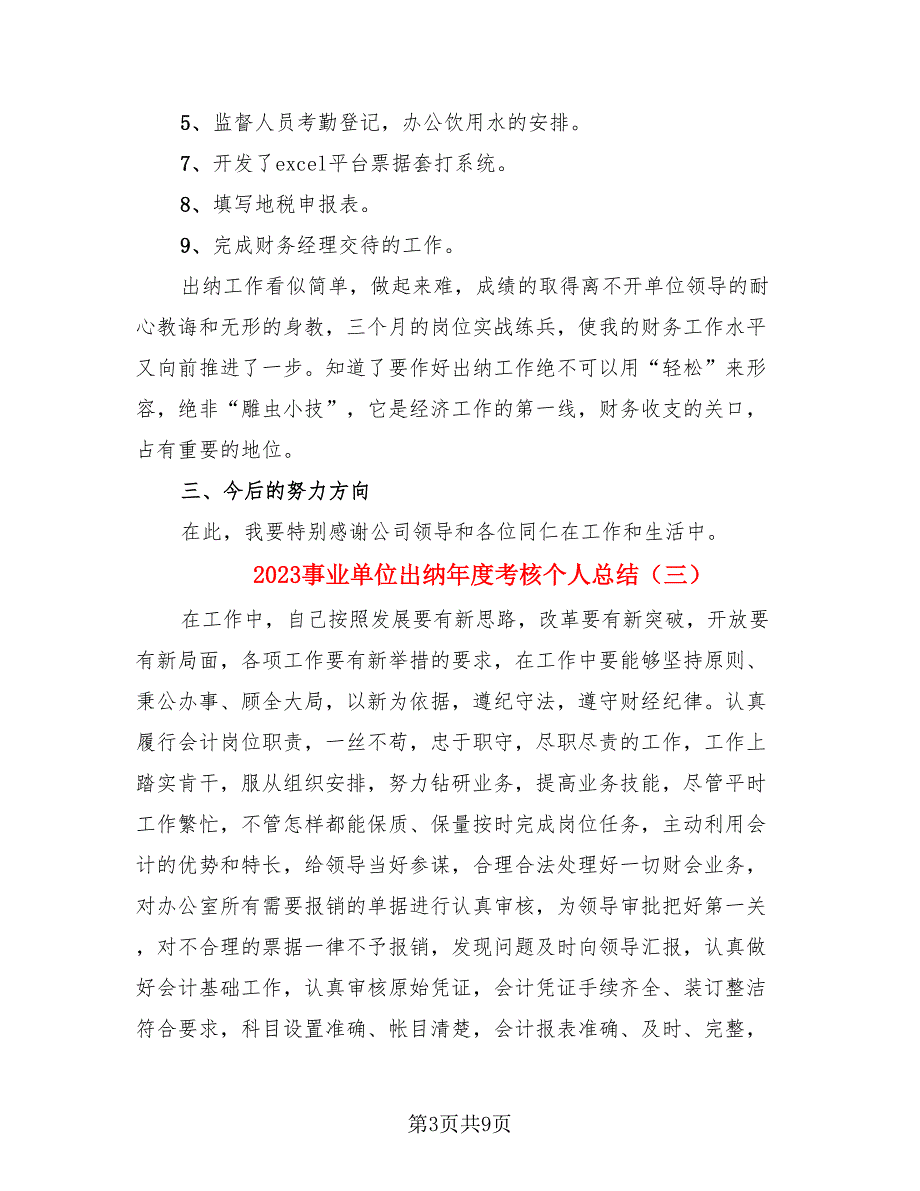 5、监督人员考勤登记，办公饮用水的安排。

7、开发了excel平台票据套打系统。

8、填写地税申报表。

9、完成财务经理交待的工作。

出纳工作看似简单，做起来难，成绩的取得离不开单位领导的耐心教诲和无形的身教，三个月的岗位实战练兵，使我的财务工作水平又向前推进了一步。知道了要作好出纳工作绝不可以用“轻松”来形容，绝非“雕虫小技”，它是经济工作的第一线，财务收支的关口，占有重要的地位。

三、今后的努力方向

在此，我要特别感谢公司领导和各位同仁在工作和生活中。

2023事业单位出纳年度考核个人总结（三）

在工作中，自己按照发展要有新思路，改革要有新突破，开放要有新局面，各项工作要有新举措的要求，在工作中要能够坚持原则、秉公办事、顾全大局，以新为依据，遵纪守法，遵守财经纪律。认真履行会计岗位职责，一丝不苟，忠于职守，尽职尽责的工作，工作上踏实肯干，服从组织安排，努力钻研业务，提高业务技能，尽管平时工作繁忙，不管怎样都能保质、保量按时完成岗位任务，主动利用会计的优势和特长，给领导当好参谋，合理合法处理好一切财会业务，对办公室所有需要报销的单据进行认真审核，为领导审批把好第一关，对不合理的票据一律不予报销，发现问题及时向领导汇报，认真做好会计基础工作，认真审核原始凭证，会计凭证手续齐全、装订整洁符合要求，科目设置准确、帐目清楚，会计报表准确、及时、完整，

第3页共9页